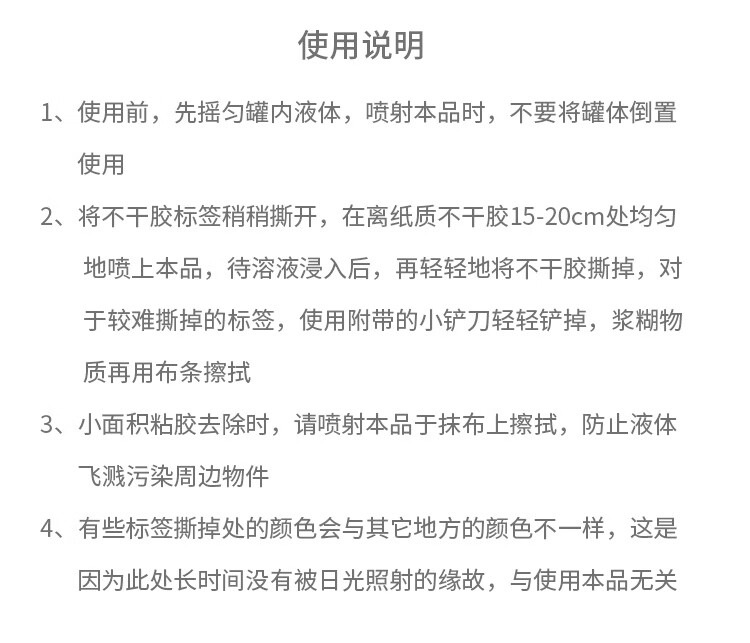 使用说明

1、使用前，先摇匀罐内液体，喷射本品时，不要将罐体倒置使用

2、将不干胶标签稍稍撕开，在离纸质不干胶15-20cm处均匀地喷上本品，待溶液浸入后，再轻轻地将不干胶撕掉，对于较难撕掉的标签，使用附带的小铲刀轻轻铲掉，浆糊物质再用布条擦拭

3、小面积粘胶去除时，请喷射本品于抹布上擦拭，防止液体飞溅污染周边物件

4、有些标签撕掉处的颜色会与其它地方的颜色不一样，这是因为此处长时间没有被日光照射的缘故，与使用本品无关